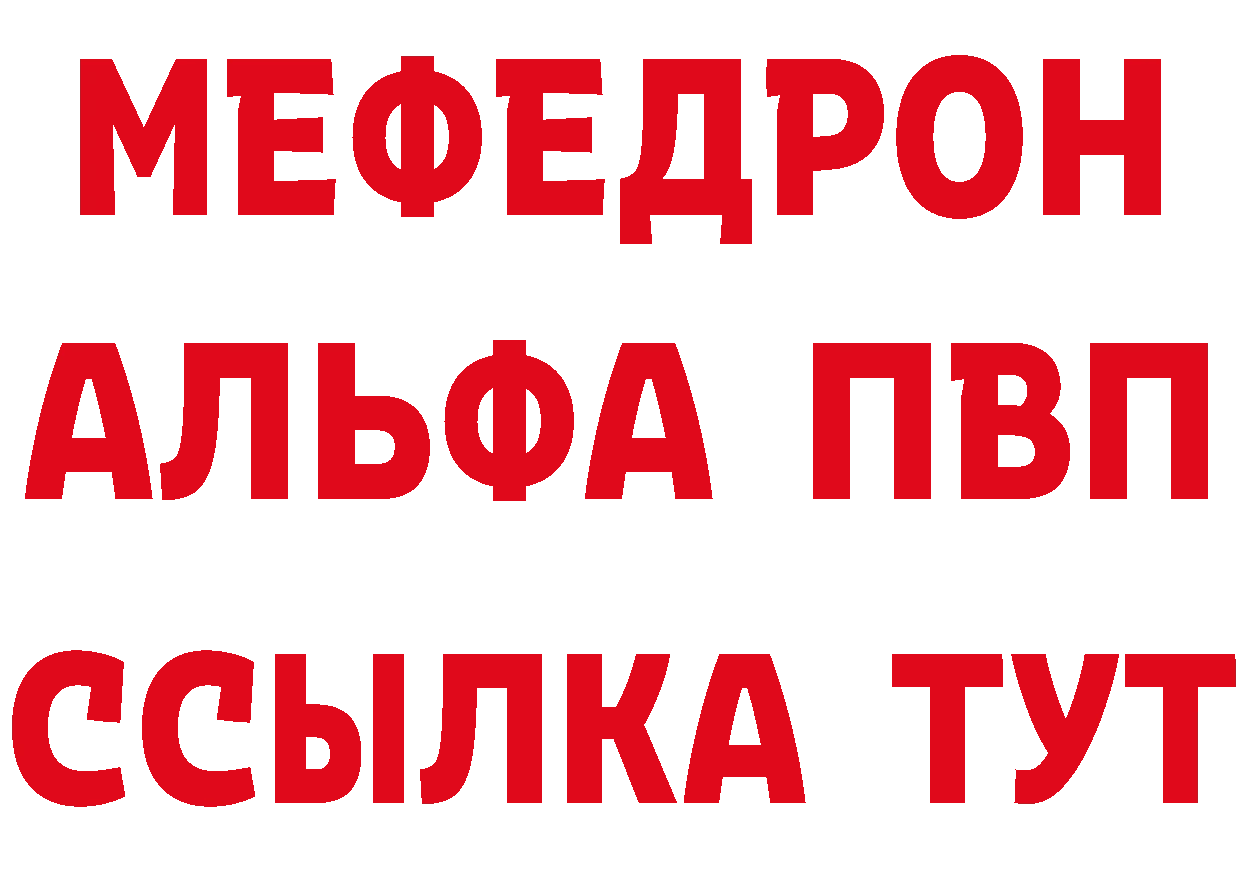 МЕФЕДРОН
АЛЬФА ПВП
ССЫЛКА ТУТ